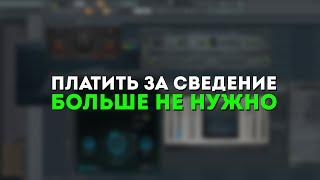 ПЛАТИТЬ ЗА СВЕДЕНИЕ
БОЛЬШЕ НЕ НУЖНО